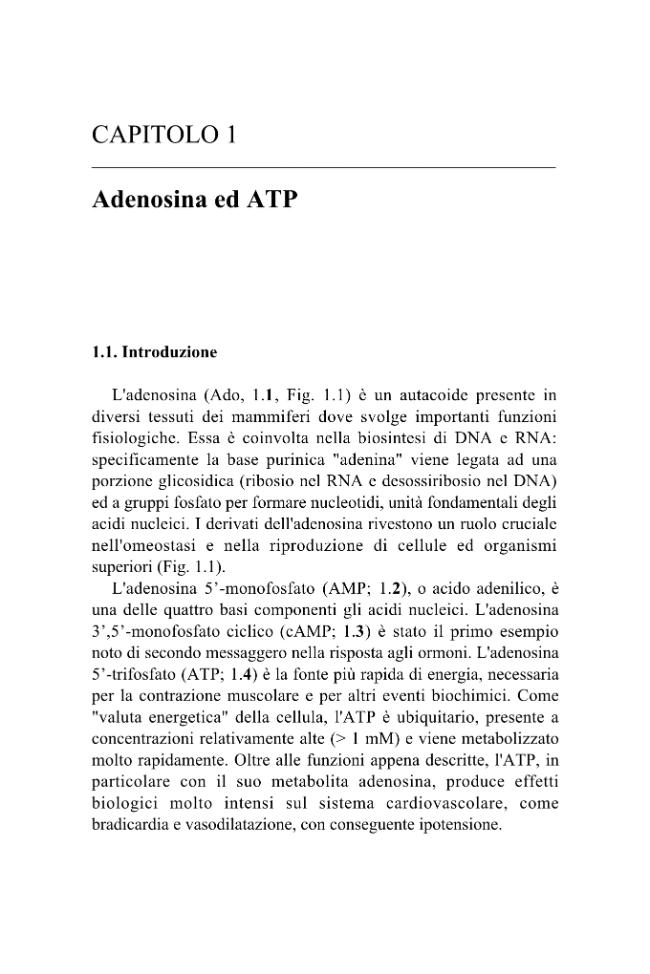 CAPITOLO 1

Adenosina ed ATP

1.1. Introduzione

L'adenosina (Ado, 1.1, Fig. 1.1) è un autacoide presente in diversi tessuti dei mammiferi dove svolge importanti funzioni fisiologiche. Essa è coinvolta nella biosintesi di DNA e RNA: specificamente la base purinica "adenina" viene legata ad una porzione glicosidica (ribosio nel RNA e desossiribosio nel DNA) ed a gruppi fosfato per formare nucleotidi, unità fondamentali degli acidi nucleici. I derivati dell'adenosina rivestono un ruolo cruciale nell'omeostasi e nella riproduzione di cellule ed organismi superiori (Fig. 1.1).

L'adenosina 5'-monofosfato (AMP; 1.2), o acido adenilico, è una delle quattro basi componenti gli acidi nucleici. L'adenosina 3',5'-monofosfato ciclico (cAMP; 1.3) è stato il primo esempio noto di secondo messaggero nella risposta agli ormoni. L'adenosina 5'-trifosfato (ATP; 1.4) è la fonte più rapida di energia, necessaria per la contrazione muscolare e per altri eventi biochimici. Come "valuta energetica" della cellula, l'ATP è ubiquitario, presente a concentrazioni relativamente alte (> 1 mM) e viene metabolizzato molto rapidamente. Oltre alle funzioni appena descritte, l'ATP, in particolare con il suo metabolita adenosina, produce effetti biologici molto intensi sul sistema cardiovascolare, come bradicardia e vasodilatazione, con conseguente ipotensione.